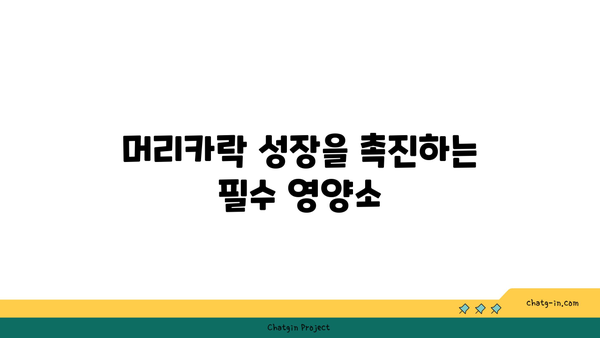 머리카락 성장을 촉진하는 필수 영양소

chatg-in.com

Chatgin Project